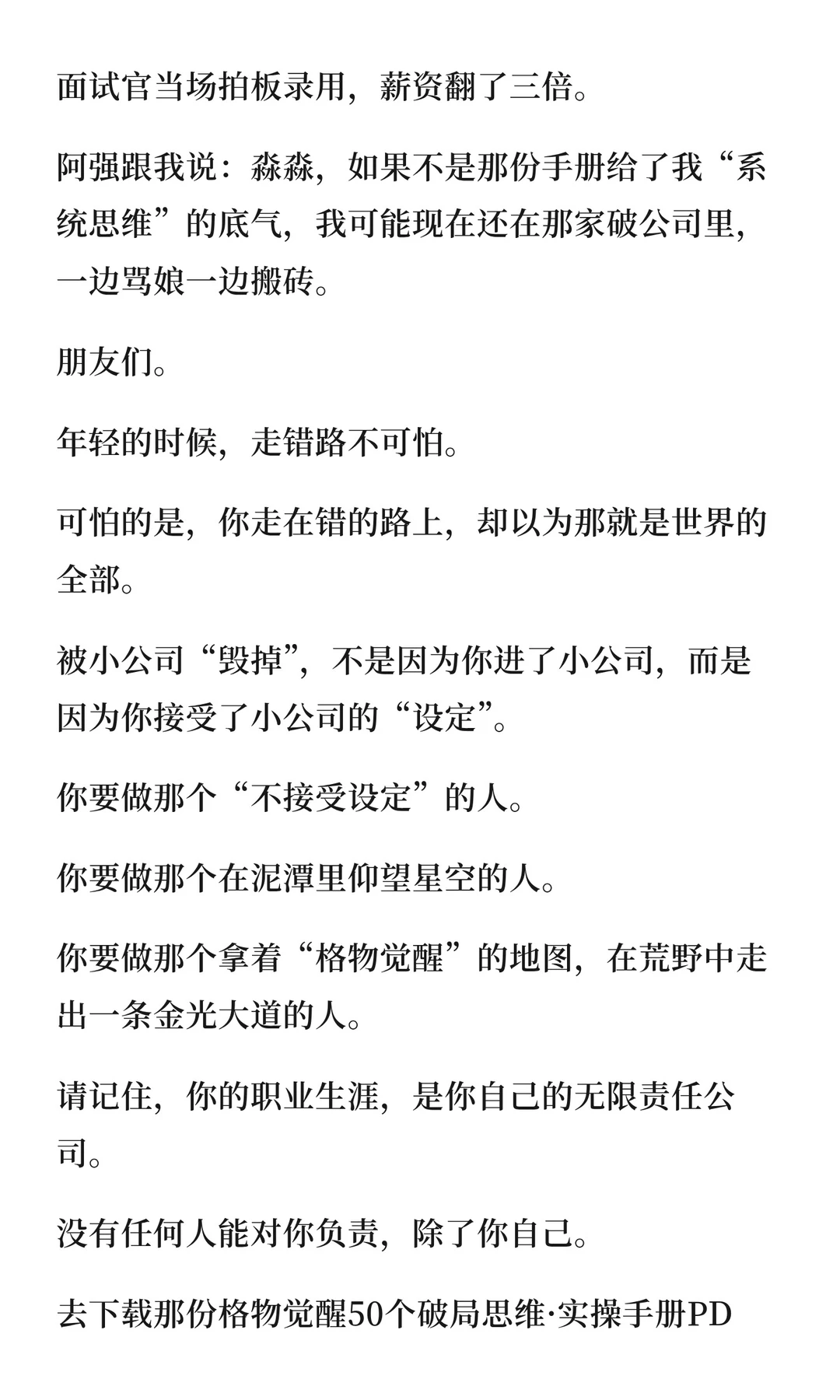 面试官当场拍板录用，薪资翻了三倍。

阿强跟我说：淼淼，如果不是那份手册给了我“系统思维”的底气，我可能现在还在那家破公司里，一边骂娘一边搬砖。

朋友们。

年轻的时候，走错路不可怕。

可怕的是，你走在错的路上，却以为那就是世界的全部。

被小公司“毁掉”，不是因为你进了小公司，而是因为你接受了小公司的“设定”。

你要做那个“不接受设定”的人。

你要做那个在泥潭里仰望星空的人。

你要做那个拿着“格物觉醒”的地图，在荒野中走出一条金光大道的人。

请记住，你的职业生涯，是你自己的无限责任公司。

没有任何人能对你负责，除了你自己。

去下载那份格物觉醒50个破局思维·实操手册PD